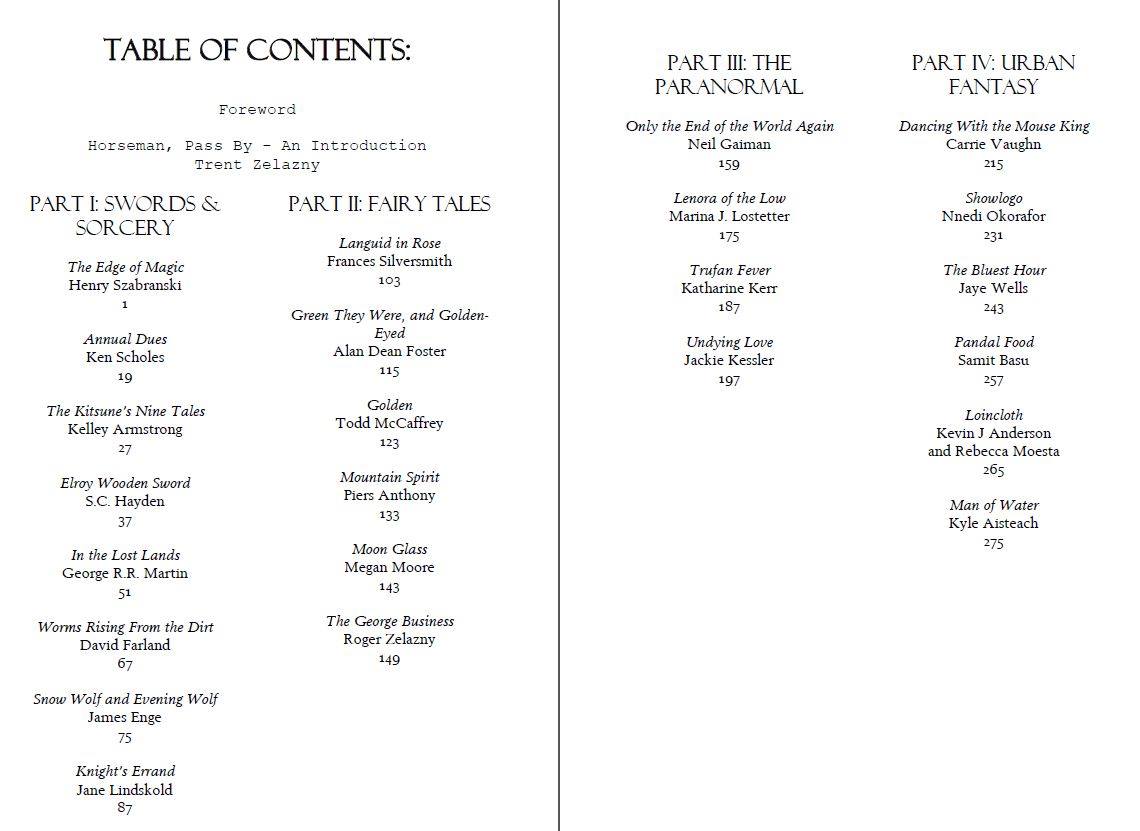 TABLE OF CONTENTS:

Foreword

Horseman, Pass By - An Introduction
Trent Zelazny

PART I: SWORDS & SORCERY

The Edge of Magic
Henry Szabranski
1

Annual Dues
Ken Scholes
19

The Kitsune's Nine Tales
Kelley Armstrong
27

Elroy Wooden Sword
S.C. Hayden
37

In the Lost Lands
George R.R. Martin
51

Worms Rising From the Dirt
David Farland
67

Snow Wolf and Evening Wolf
James Enge
75

Knight's Errand
Jane Lindskold
87

PART II: FAIRY TALES

Languid in Rose
Frances Silversmith
103

Green They Were, and Golden-Eyed
Alan Dean Foster
115

Golden
Todd McCaffrey
123

Mountain Spirit
Piers Anthony
133

Moon Glass
Megan Moore
143

The George Business
Roger Zelazny
149

PART III: THE PARANORMAL

Only the End of the World Again
Neil Gaiman
159

Lenora of the Low
Marina J. Lostetter
175

Trufan Fever
Katharine Kerr
187

Undying Love
Jackie Kessler
197

PART IV: URBAN FANTASY

Dancing With the Mouse King
Carrie Vaughn
215

Showlogo
Nnedi Okorafor
231

The Bluest Hour
Jaye Wells
243

Pandal Food
Samit Basu
257

Loincloth
Kevin J Anderson
and Rebecca Moesta
265

Man of Water
Kyle Aisteach
275